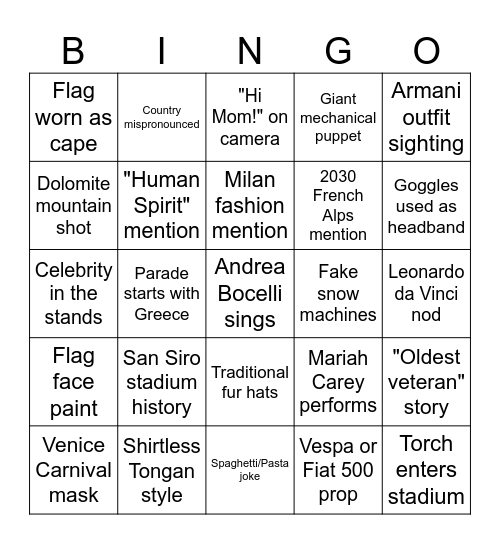 | B | I | N | G | O |
|---|---|---|---|---|
| Flag worn as cape | Country mispronounced | "Hi Mom!" on camera | Giant mechanical puppet | Armani outfit sighting |
| Dolomite mountain shot | "Human Spirit" mention | Milan fashion mention | 2030 French Alps mention | Goggles used as headband |
| Celebrity in the stands | Parade starts with Greece | Andrea Bocelli sings | Fake snow machines | Leonardo da Vinci nod |
| Flag face paint | San Siro stadium history | Traditional fur hats | Mariah Carey performs | "Oldest veteran" story |
| Venice Carnival mask | Shirtless Tongan style | Spaghetti/Pasta joke | Vespa or Fiat 500 prop | Torch enters stadium |